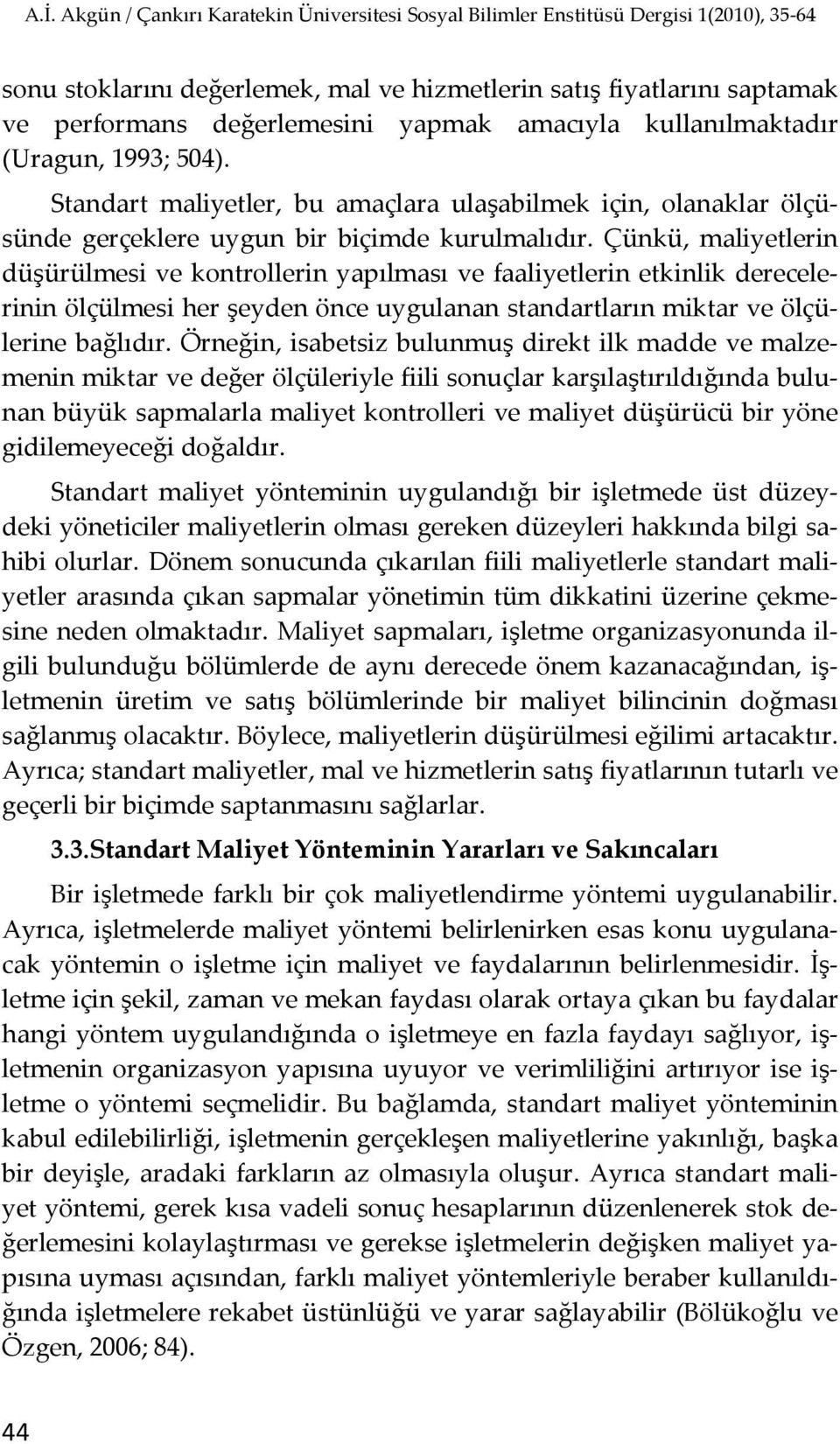 A.İ. Akgün / Çankırı Karatekin Üniversitesi Sosyal Bilimler Enstitüsü Dergisi 1(2010), 35-64

sonu stoklarını değerlemek, mal ve hizmetlerin satış fiyatlarını saptamak ve performans değerlemesini yapmak amacıyla kullanılmaktadır (Uragun, 1993; 504).

Standart maliyetler, bu amaçlara ulaşabilmek için, olanaklar ölçüsünde gerçeklere uygun bir biçimde kurulmalıdır. Çünkü, maliyetlerin düşürülmesi ve kontrollerin yapılması ve faaliyetlerin etkinlik derecelerinin ölçülmesi her şeyden önce uygulanan standartların miktar ve ölçülerine bağlıdır. Örneğin, isabetsiz bulunmuş direkt ilk madde ve malzemenin miktar ve değer ölçüleriyle fiili sonuçlar karşılaştırıldığında bulunan büyük sapmalarla maliyet kontrolleri ve maliyet düşürücü bir yöne gidilemeyeceği doğaldır.

Standart maliyet yönteminin uygulandığı bir işletmede üst düzeydeki yöneticiler maliyetlerin olması gereken düzeyleri hakkında bilgi sahibi olurlar. Dönem sonucunda çıkarılan fiili maliyetlerle standart maliyetler arasında çıkan sapmalar yönetimin tüm dikkatini üzerine çekmesine neden olmaktadır. Maliyet sapmaları, işletme organizasyonunda ilgili bulunduğu bölümlerde de aynı derecede önem kazanacağından, işletmenin üretim ve satış bölümlerinde bir maliyet bilincinin doğması sağlanmış olacaktır. Böylece, maliyetlerin düşürülmesi eğilimi artacaktır. Ayrıca; standart maliyetler, mal ve hizmetlerin satış fiyatlarının tutarlı ve geçerli bir biçimde saptanmasını sağlarlar.

3.3.Standart Maliyet Yönteminin Yararları ve Sakıncaları

Bir işletmede farklı bir çok maliyetlendirme yöntemi uygulanabilir. Ayrıca, işletmelerde maliyet yöntemi belirlenirken esas konu uygulanacak yöntemin o işletme için maliyet ve faydalarının belirlenmesidir. İşletme için şekil, zaman ve mekan faydası olarak ortaya çıkan bu faydalar hangi yöntem uygulandığında o işletmeye en fazla faydayı sağlıyor, işletmenin organizasyon yapısına uyuyor ve verimliliğini artırıyor ise işletme o yöntemi seçmelidir. Bu bağlamda, standart maliyet yönteminin kabul edilebilirliği, işletmenin gerçekleşen maliyetlerine yakınlığı, başka bir deyişle, aradaki farkların az olmasıyla oluşur. Ayrıca standart maliyet yöntemi, gerek kısa vadeli sonuç hesaplarının düzenlenerek stok değerlemesini kolaylaştırması ve gerekse işletmelerin değişken maliyet yapısına uyması açısından, farklı maliyet yöntemleriyle beraber kullanıldığında işletmelere rekabet üstünlüğü ve yarar sağlayabilir (Bölükoğlu ve Özgen, 2006; 84).

44